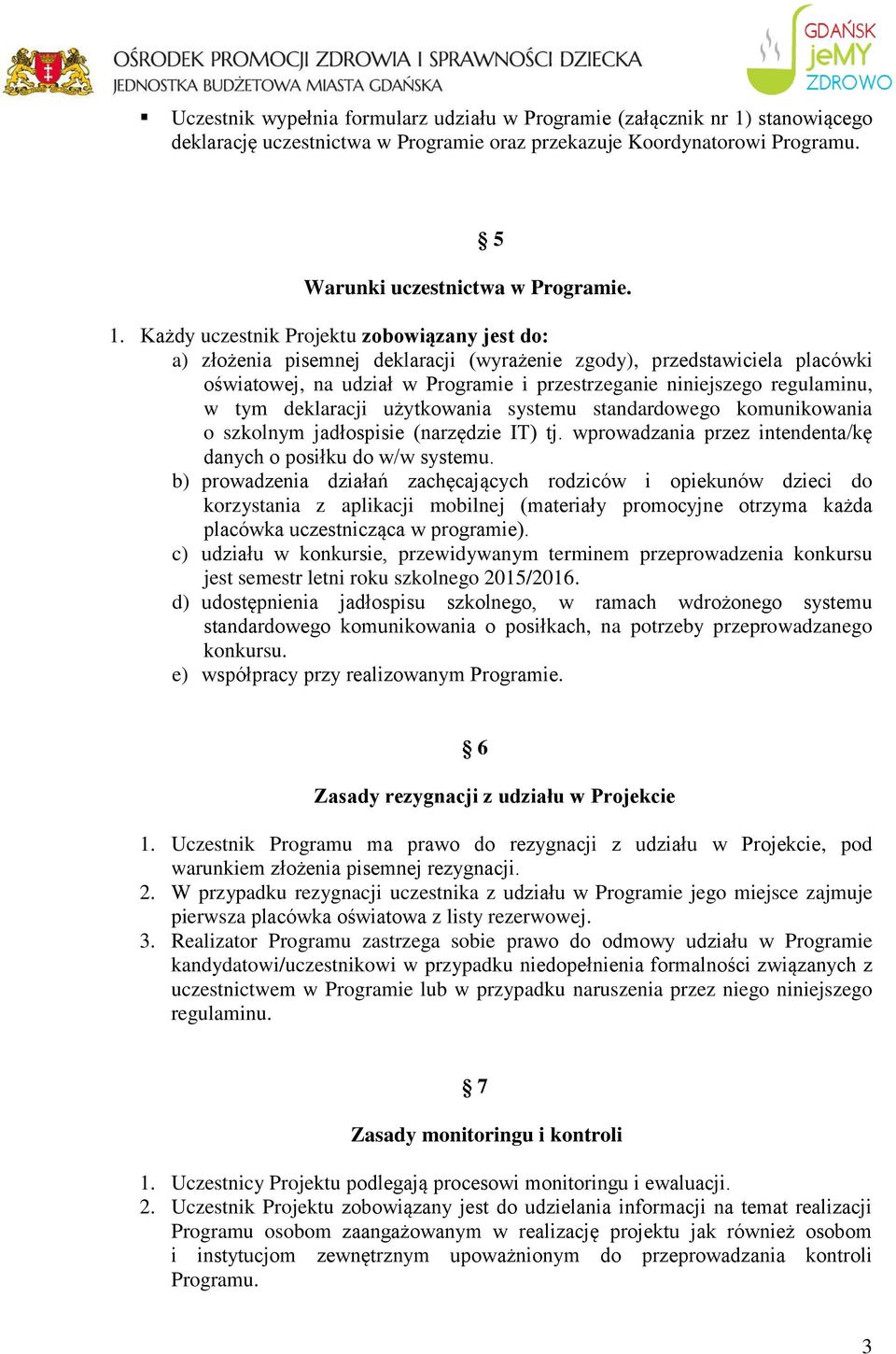 OŚRODEK PROMOCJI ZDROWIA I SPRAWNOŚCI DZIECKA
JEDNOSTKA BUDŻETOWA MIASTA GDAŃSKA

GDAŃSK jeMY ZDROWO

▪ Uczestnik wypełnia formularz udziału w Programie (załącznik nr 1) stanowiącego deklarację uczestnictwa w Programie oraz przekazuje Koordynatorowi Programu.

§ 5

Warunki uczestnictwa w Programie.

1. Każdy uczestnik Projektu zobowiązany jest do:
a) złożenia pisemnej deklaracji (wyrażenie zgody), przedstawiciela placówki oświatowej, na udział w Programie i przestrzeganie niniejszego regulaminu, w tym deklaracji użytkowania systemu standardowego komunikowania o szkolnym jadłospisie (narzędzie IT) tj. wprowadzania przez intendenta/kę danych o posiłku do w/w systemu.
b) prowadzenia działań zachęcających rodziców i opiekunów dzieci do korzystania z aplikacji mobilnej (materiały promocyjne otrzyma każda placówka uczestnicząca w programie).
c) udziału w konkursie, przewidywanym terminem przeprowadzenia konkursu jest semestr letni roku szkolnego 2015/2016.
d) udostępnienia jadłospisu szkolnego, w ramach wdrożonego systemu standardowego komunikowania o posiłkach, na potrzeby przeprowadzanego konkursu.
e) współpracy przy realizowanym Programie.

§ 6

Zasady rezygnacji z udziału w Projekcie

1. Uczestnik Programu ma prawo do rezygnacji z udziału w Projekcie, pod warunkiem złożenia pisemnej rezygnacji.
2. W przypadku rezygnacji uczestnika z udziału w Programie jego miejsce zajmuje pierwsza placówka oświatowa z listy rezerwowej.
3. Realizator Programu zastrzega sobie prawo do odmowy udziału w Programie kandydatowi/uczestnikowi w przypadku niedopełnienia formalności związanych z uczestnictwem w Programie lub w przypadku naruszenia przez niego niniejszego regulaminu.

§ 7

Zasady monitoringu i kontroli

1. Uczestnicy Projektu podlegają procesowi monitoringu i ewaluacji.
2. Uczestnik Projektu zobowiązany jest do udzielania informacji na temat realizacji Programu osobom zaangażowanym w realizację projektu jak również osobom i instytucjom zewnętrznym upoważnionym do przeprowadzania kontroli Programu.

3